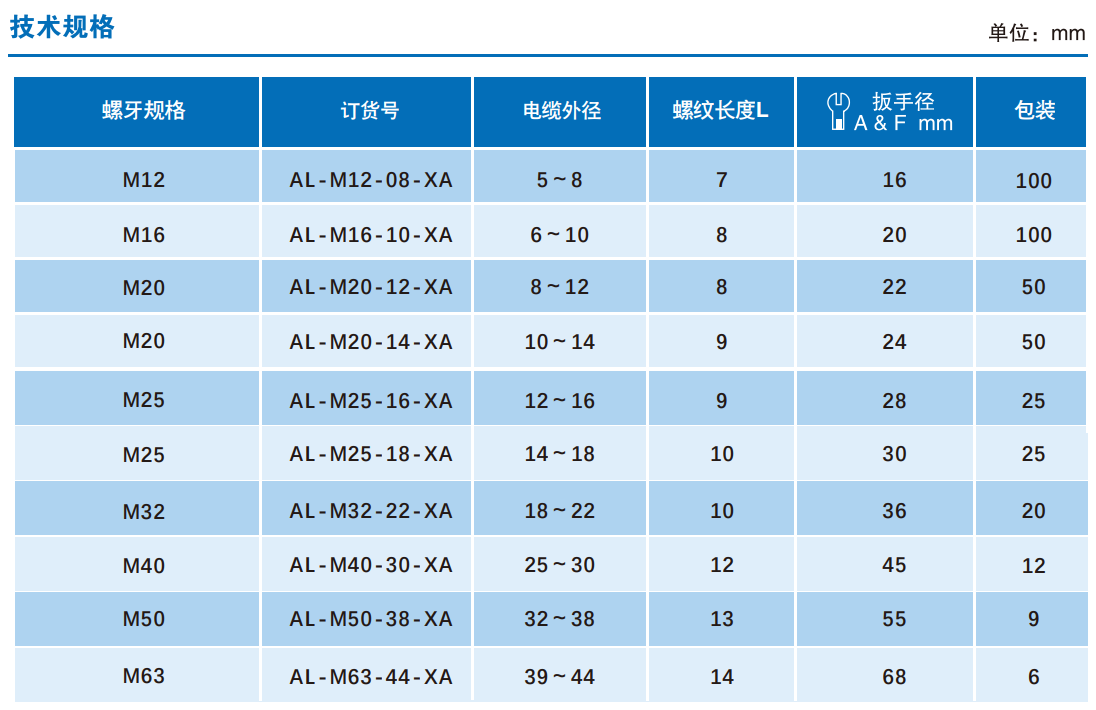 技术规格

单位：mm

| 螺牙规格 | 订货号 | 电缆外径 | 螺纹长度L | 扳手径 A & F mm | 包装 |
|---|---|---|---|---|---|
| M12 | AL-M12-08-XA | 5～8 | 7 | 16 | 100 |
| M16 | AL-M16-10-XA | 6～10 | 8 | 20 | 100 |
| M20 | AL-M20-12-XA | 8～12 | 8 | 22 | 50 |
| M20 | AL-M20-14-XA | 10～14 | 9 | 24 | 50 |
| M25 | AL-M25-16-XA | 12～16 | 9 | 28 | 25 |
| M25 | AL-M25-18-XA | 14～18 | 10 | 30 | 25 |
| M32 | AL-M32-22-XA | 18～22 | 10 | 36 | 20 |
| M40 | AL-M40-30-XA | 25～30 | 12 | 45 | 12 |
| M50 | AL-M50-38-XA | 32～38 | 13 | 55 | 9 |
| M63 | AL-M63-44-XA | 39～44 | 14 | 68 | 6 |